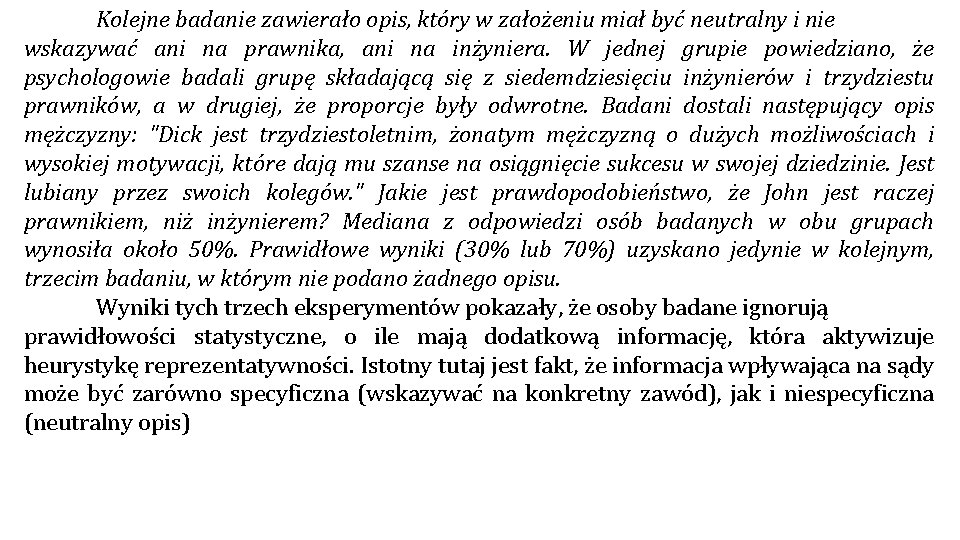 Kolejne badanie zawierało opis, który w założeniu miał być neutralny i nie wskazywać ani na prawnika, ani na inżyniera. W jednej grupie powiedziano, że psychologowie badali grupę składającą się z siedemdziesięciu inżynierów i trzydziestu prawników, a w drugiej, że proporcje były odwrotne. Badani dostali następujący opis mężczyzny: "Dick jest trzydziestoletnim, żonatym mężczyzną o dużych możliwościach i wysokiej motywacji, które dają mu szanse na osiągnięcie sukcesu w swojej dziedzinie. Jest lubiany przez swoich kolegów." Jakie jest prawdopodobieństwo, że John jest raczej prawnikiem, niż inżynierem? Mediana z odpowiedzi osób badanych w obu grupach wynosiła około 50%. Prawidłowe wyniki (30% lub 70%) uzyskano jedynie w kolejnym, trzecim badaniu, w którym nie podano żadnego opisu.

Wyniki tych trzech eksperymentów pokazały, że osoby badane ignorują prawidłowości statystyczne, o ile mają dodatkową informację, która aktywizuje heurystykę reprezentatywności. Istotny tutaj jest fakt, że informacja wpływająca na sądy może być zarówno specyficzna (wskazywać na konkretny zawód), jak i niespecyficzna (neutralny opis)